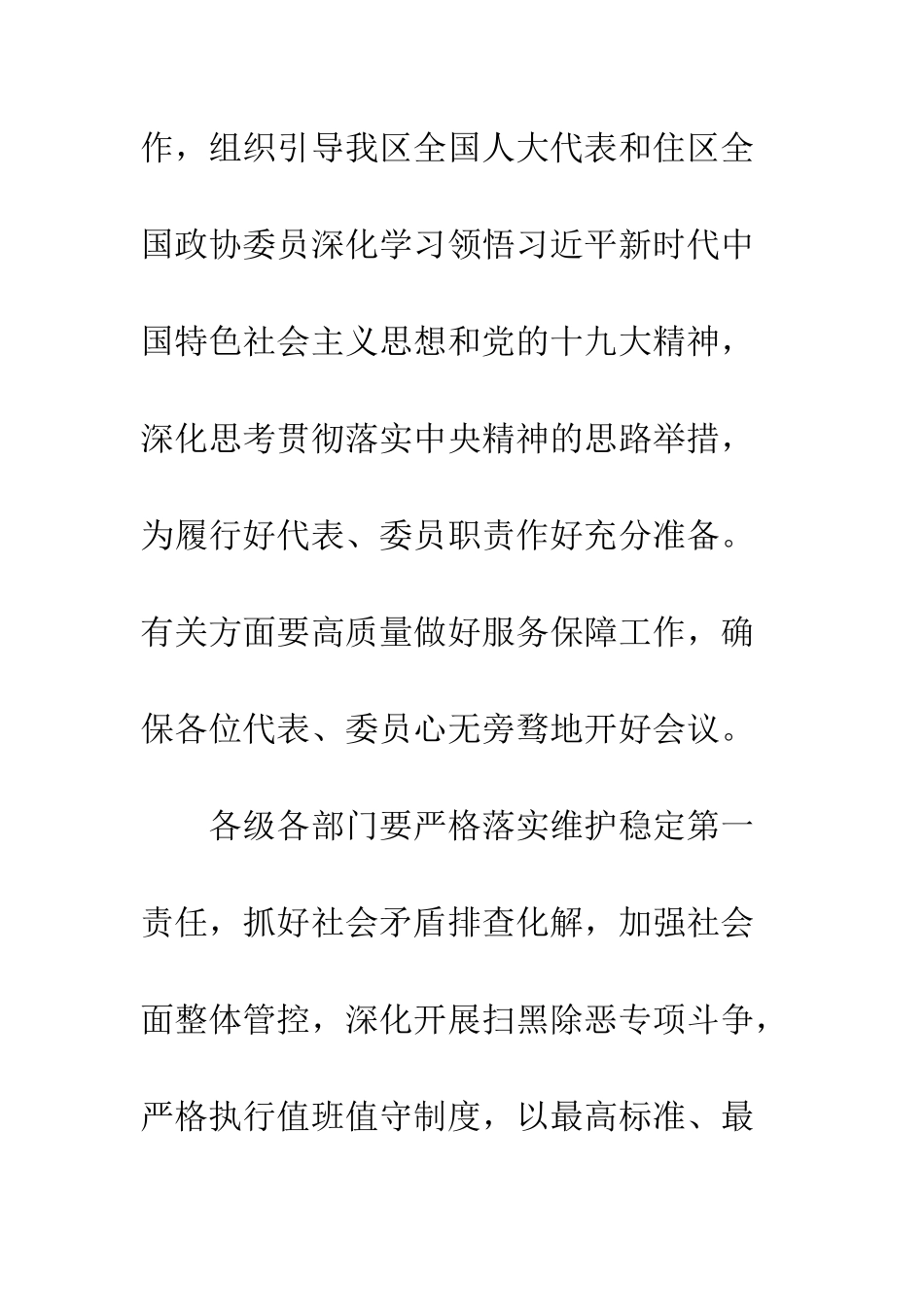 作，组织引导我区全国人大代表和住区全国政协委员深化学习领悟习近平新时代中国特色社会主义思想和党的十九大精神，深化思考贯彻落实中央精神的思路举措，为履行好代表、委员职责作好充分准备。有关方面要高质量做好服务保障工作，确保各位代表、委员心无旁骛地开好会议。

各级各部门要严格落实维护稳定第一责任，抓好社会矛盾排查化解，加强社会面整体管控，深化开展扫黑除恶专项斗争，严格执行值班值守制度，以最高标准、最